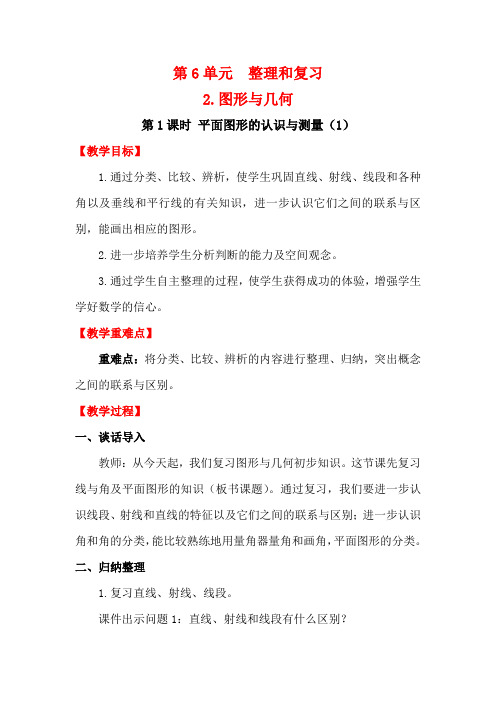 第 6 单元　整理和复习

2. 图形与几何

第 1 课时　平面图形的认识与测量（1）

【教学目标】

1. 通过分类、比较、辨析，使学生巩固直线、射线、线段和各种角以及垂线和平行线的有关知识，进一步认识它们之间的联系与区别，能画出相应的图形。

2. 进一步培养学生分析判断的能力及空间观念。

3. 通过学生自主整理的过程，使学生获得成功的体验，增强学生学好数学的信心。

【教学重难点】

重难点：将分类、比较、辨析的内容进行整理、归纳，突出概念之间的联系与区别。

【教学过程】

一、谈话导入

教师：从今天起，我们复习图形与几何初步知识。这节课先复习线与角及平面图形的知识（板书课题）。通过复习，我们要进一步认识线段、射线和直线的特征以及它们之间的联系与区别；进一步认识角和角的分类，能比较熟练地用量角器量角和画角，平面图形的分类。

二、归纳整理

1. 复习直线、射线、线段。

课件出示问题 1：直线、射线和线段有什么区别？